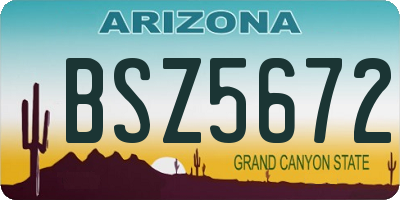 ARIZONA

BSZ5672

GRAND CANYON STATE